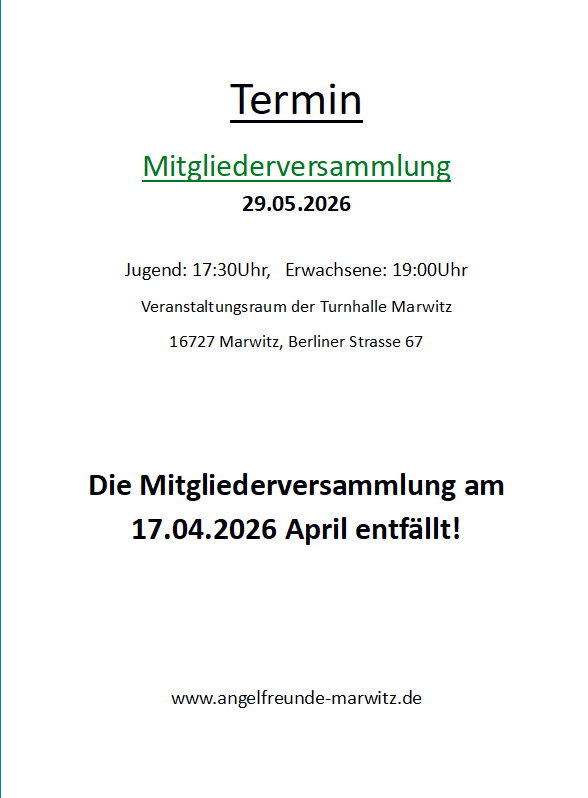 Termin

Mitgliederversammlung

29.05.2026

Jugend: 17:30Uhr,   Erwachsene: 19:00Uhr

Veranstaltungsraum der Turnhalle Marwitz

16727 Marwitz, Berliner Strasse 67

Die Mitgliederversammlung am 17.04.2026 April entfällt!

www.angelfreunde-marwitz.de